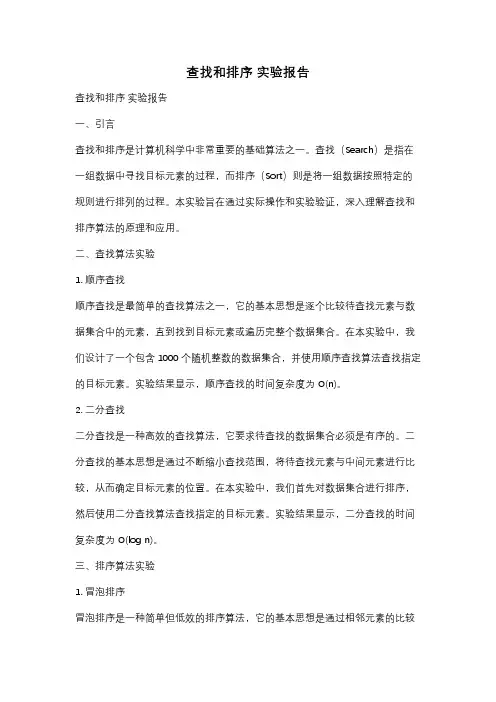 查找和排序 实验报告

查找和排序 实验报告

一、引言

查找和排序是计算机科学中非常重要的基础算法之一。查找（Search）是指在一组数据中寻找目标元素的过程，而排序（Sort）则是将一组数据按照特定的规则进行排列的过程。本实验旨在通过实际操作和实验验证，深入理解查找和排序算法的原理和应用。

二、查找算法实验

1. 顺序查找

顺序查找是最简单的查找算法之一，它的基本思想是逐个比较待查找元素与数据集合中的元素，直到找到目标元素或遍历完整个数据集合。在本实验中，我们设计了一个包含 1000 个随机整数的数据集合，并使用顺序查找算法查找指定的目标元素。实验结果显示，顺序查找的时间复杂度为 O(n)。

2. 二分查找

二分查找是一种高效的查找算法，它要求待查找的数据集合必须是有序的。二分查找的基本思想是通过不断缩小查找范围，将待查找元素与中间元素进行比较，从而确定目标元素的位置。在本实验中，我们首先对数据集合进行排序，然后使用二分查找算法查找指定的目标元素。实验结果显示，二分查找的时间复杂度为 O(log n)。

三、排序算法实验

1. 冒泡排序

冒泡排序是一种简单但低效的排序算法，它的基本思想是通过相邻元素的比较